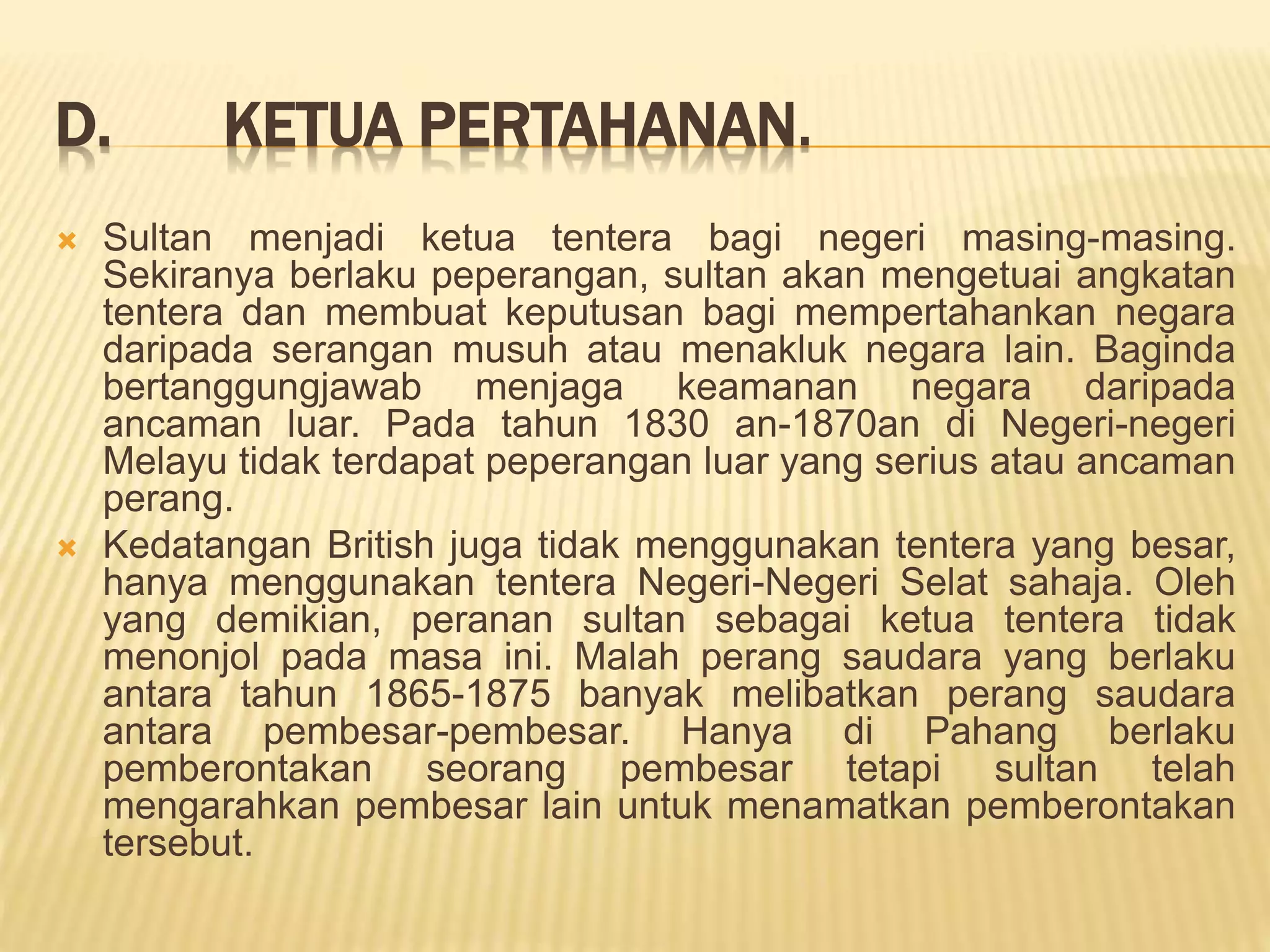 D. KETUA PERTAHANAN.

Sultan menjadi ketua tentera bagi negeri masing-masing. Sekiranya berlaku peperangan, sultan akan mengetuai angkatan tentera dan membuat keputusan bagi mempertahankan negara daripada serangan musuh atau menakluk negara lain. Baginda bertanggungjawab menjaga keamanan negara daripada ancaman luar. Pada tahun 1830 an-1870an di Negeri-negeri Melayu tidak terdapat peperangan luar yang serius atau ancaman perang.

Kedatangan British juga tidak menggunakan tentera yang besar, hanya menggunakan tentera Negeri-Negeri Selat sahaja. Oleh yang demikian, peranan sultan sebagai ketua tentera tidak menonjol pada masa ini. Malah perang saudara yang berlaku antara tahun 1865-1875 banyak melibatkan perang saudara antara pembesar-pembesar. Hanya di Pahang berlaku pemberontakan seorang pembesar tetapi sultan telah mengarahkan pembesar lain untuk menamatkan pemberontakan tersebut.